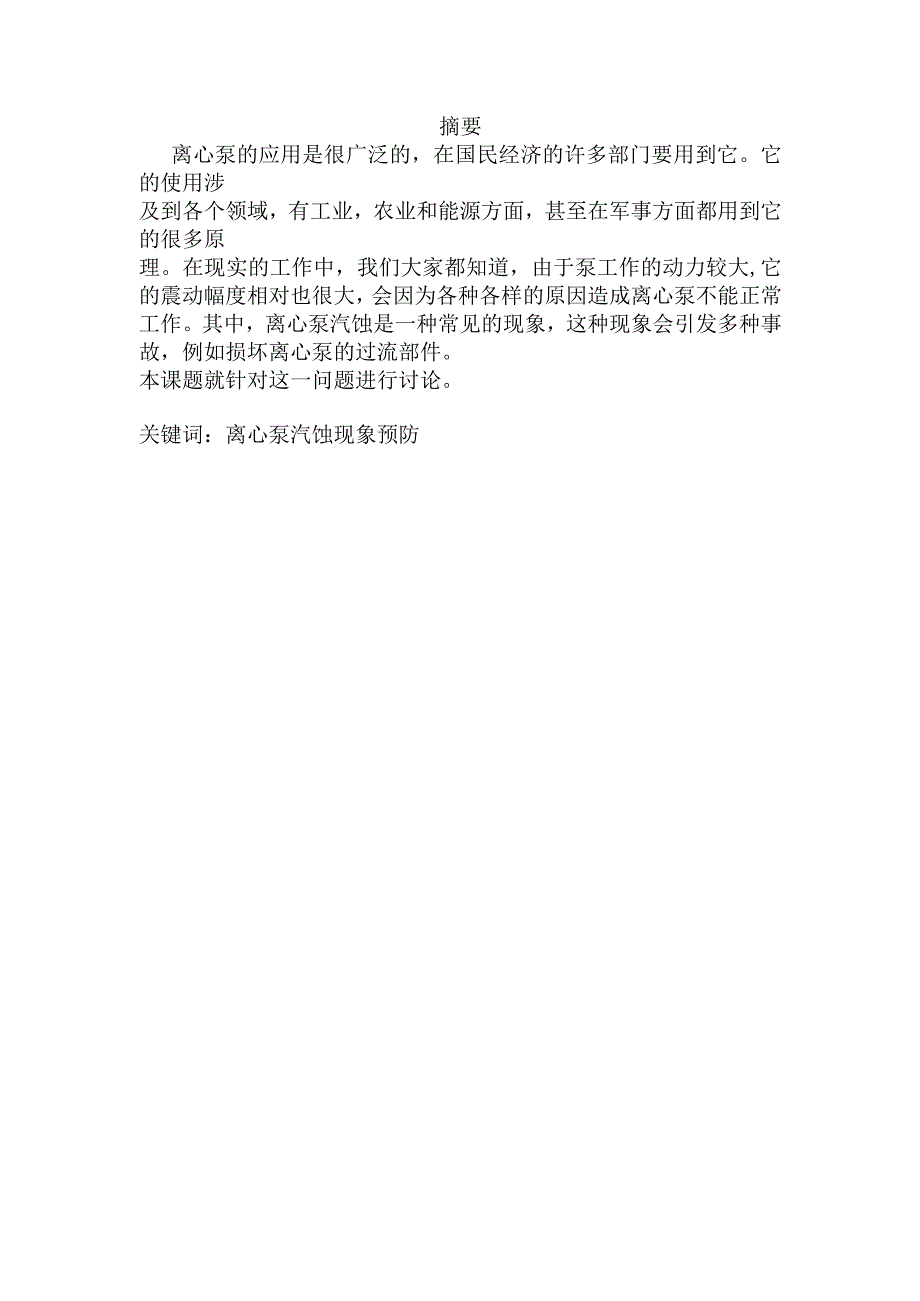 摘要

离心泵的应用是很广泛的，在国民经济的许多部门要用到它。它的使用涉及到各个领域，有工业，农业和能源方面，甚至在军事方面都用到它的很多原理。在现实的工作中，我们大家都知道，由于泵工作的动力较大,它的震动幅度相对也很大，会因为各种各样的原因造成离心泵不能正常工作。其中，离心泵汽蚀是一种常见的现象，这种现象会引发多种事故，例如损坏离心泵的过流部件。
本课题就针对这一问题进行讨论。

关键词：离心泵汽蚀现象预防